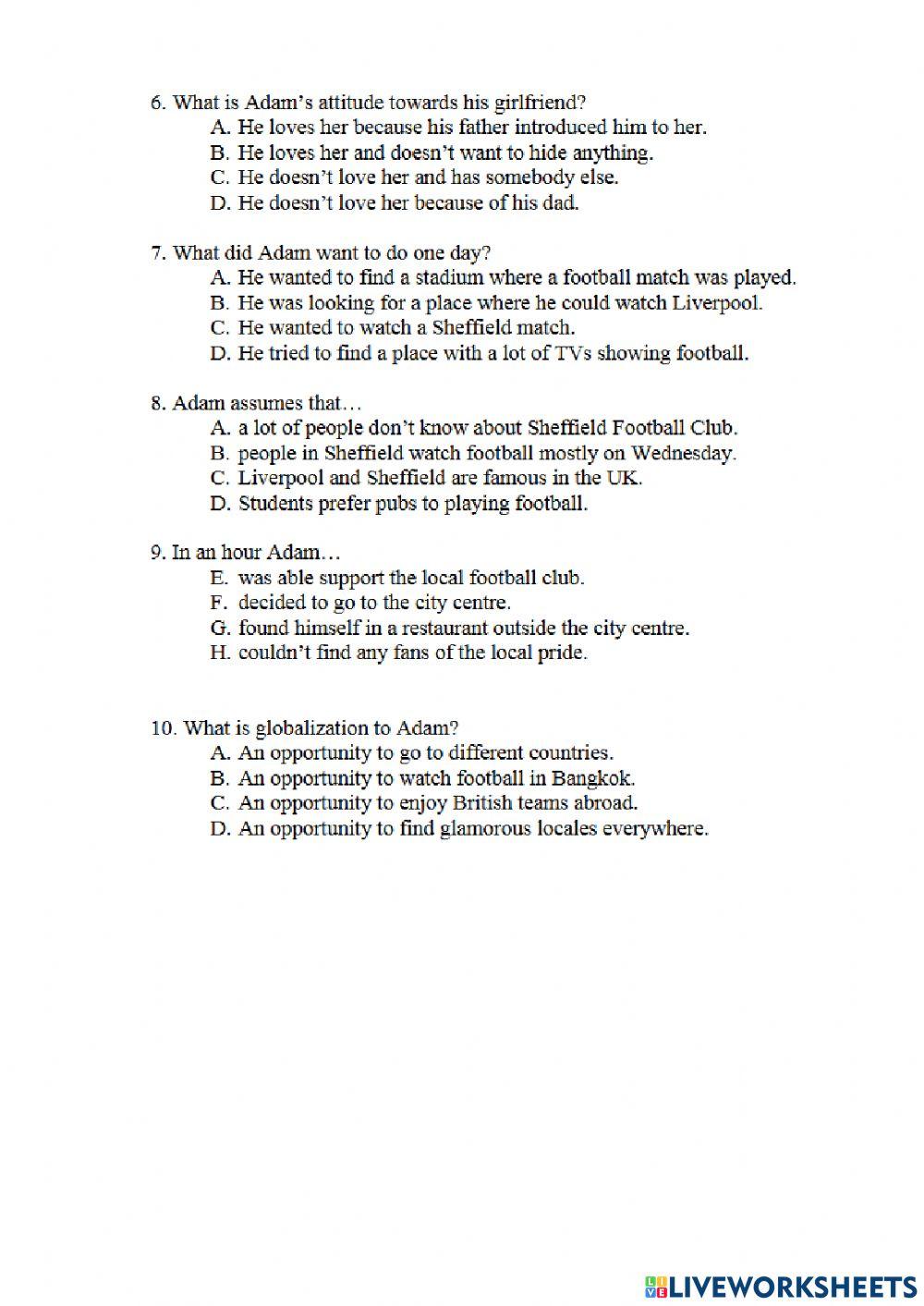 6. What is Adam's attitude towards his girlfriend?
A. He loves her because his father introduced him to her.
B. He loves her and doesn't want to hide anything.
C. He doesn't love her and has somebody else.
D. He doesn't love her because of his dad.

7. What did Adam want to do one day?
A. He wanted to find a stadium where a football match was played.
B. He was looking for a place where he could watch Liverpool.
C. He wanted to watch a Sheffield match.
D. He tried to find a place with a lot of TVs showing football.

8. Adam assumes that…
A. a lot of people don't know about Sheffield Football Club.
B. people in Sheffield watch football mostly on Wednesday.
C. Liverpool and Sheffield are famous in the UK.
D. Students prefer pubs to playing football.

9. In an hour Adam…
E. was able support the local football club.
F. decided to go to the city centre.
G. found himself in a restaurant outside the city centre.
H. couldn't find any fans of the local pride.

10. What is globalization to Adam?
A. An opportunity to go to different countries.
B. An opportunity to watch football in Bangkok.
C. An opportunity to enjoy British teams abroad.
D. An opportunity to find glamorous locales everywhere.

LIVEWORKSHEETS